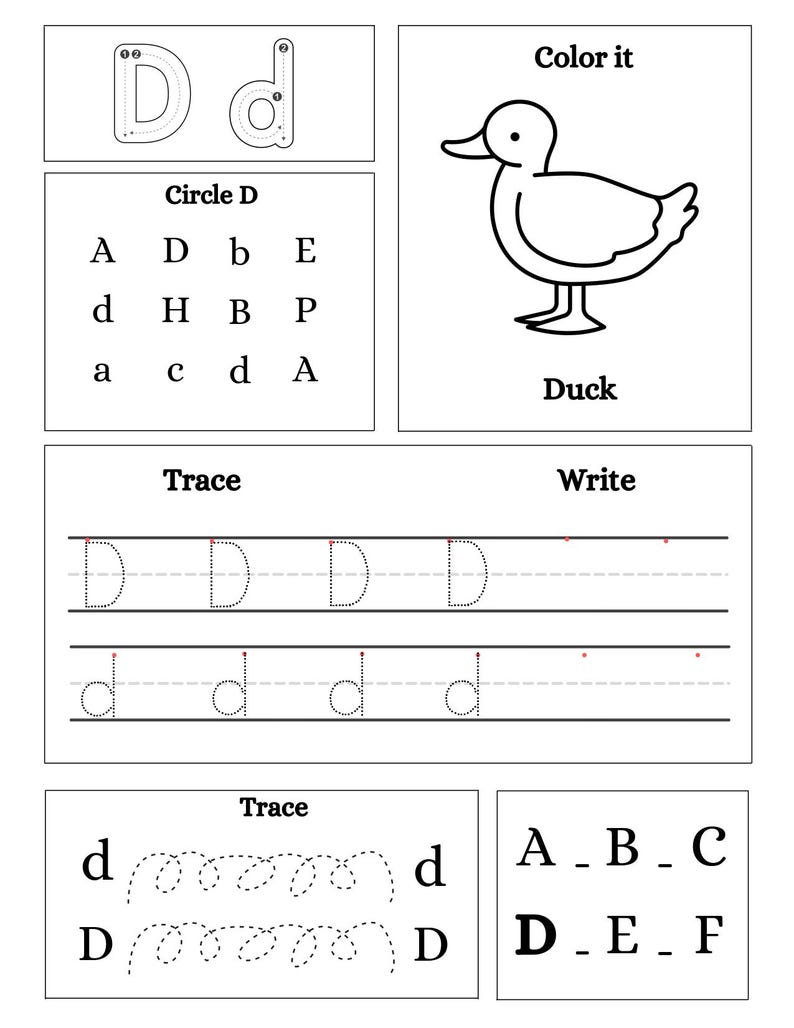 D d

Circle D

A D b E
d H B P
a c d A

Color it

Duck

Trace

Write

D D D D

d d d d

Trace

d d

D D

A _ B _ C

D _ E _ F